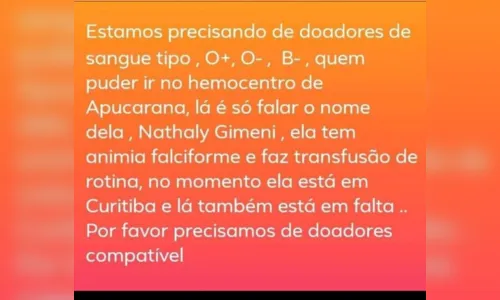 Estamos precisando de doadores de sangue tipo , O+, O- , B- , quem puder ir no hemocentro de Apucarana, lá é só falar o nome dela , Nathaly Gimeni , ela tem animia falciforme e faz transfusão de rotina, no momento ela está em Curitiba e lá também está em falta .. Por favor precisamos de doadores compatível